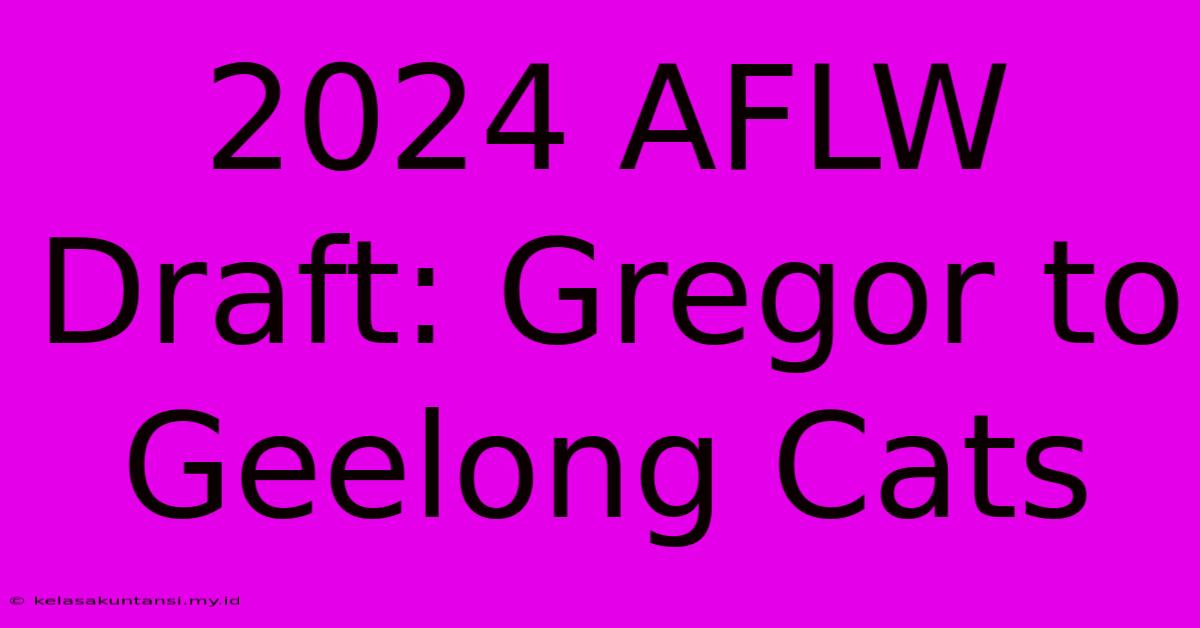 2024 AFLW Draft: Gregor to Geelong Cats

© kelasakuntansi.my.id